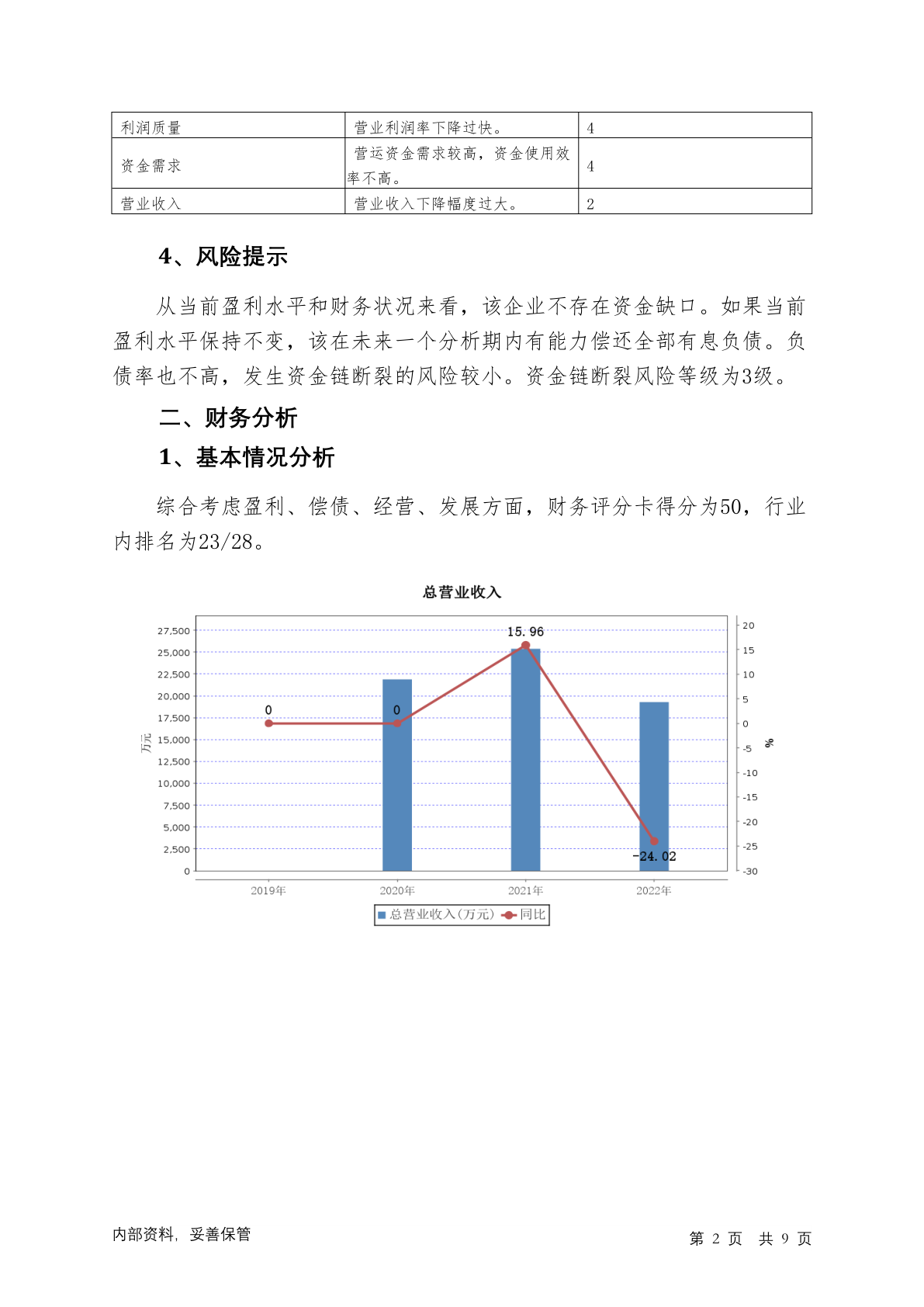 | 利润质量 | 营业利润率下降过快。 | 4 |
|---|---|---|
| 资金需求 | 营运资金需求较高，资金使用效率不高。 | 4 |
| 营业收入 | 营业收入下降幅度过大。 | 2 |

4、风险提示

从当前盈利水平和财务状况来看，该企业不存在资金缺口。如果当前盈利水平保持不变，该在未来一个分析期内有能力偿还全部有息负债。负债率也不高，发生资金链断裂的风险较小。资金链断裂风险等级为3级。

二、财务分析

1、基本情况分析

综合考虑盈利、偿债、经营、发展方面，财务评分卡得分为50，行业内排名为23/28。

总营业收入

27,500
25,000
22,500
20,000
17,500
15,000
12,500
10,000
7,500
5,000
2,500
0
万元

20
15
10
5
0
-5
-10
-15
-20
-25
-30
%

0
0
15.96
-24.02

2019年 2020年 2021年 2022年

总营业收入(万元) 同比

内部资料，妥善保管

第 2 页 共 9 页